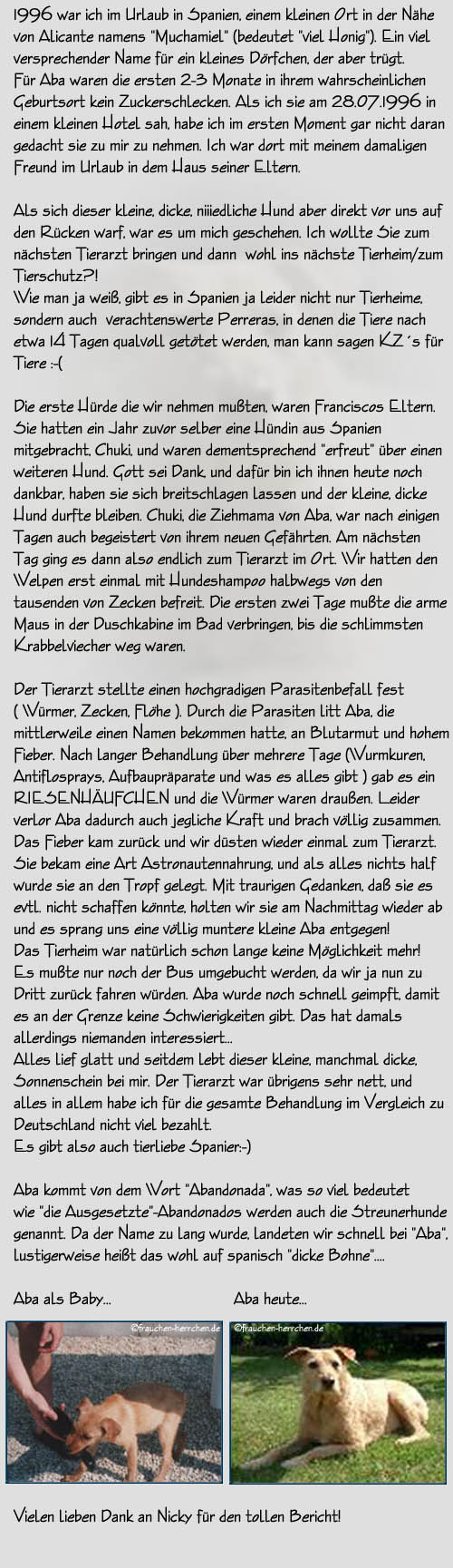 1996 war ich im Urlaub in Spanien, einem kleinen Ort in der Nähe von Alicante namens "Muchamiel" (bedeutet "viel Honig"). Ein viel versprechender Name für ein kleines Dörfchen, der aber trügt. Für Aba waren die ersten 2-3 Monate in ihrem wahrscheinlichen Geburtsort kein Zuckerschlecken. Als ich sie am 28.07.1996 in einem kleinen Hotel sah, habe ich im ersten Moment gar nicht daran gedacht sie zu mir zu nehmen. Ich war dort mit meinem damaligen Freund im Urlaub in dem Haus seiner Eltern.

Als sich dieser kleine, dicke, niiiedliche Hund aber direkt vor uns auf den Rücken warf, war es um mich geschehen. Ich wollte Sie zum nächsten Tierarzt bringen und dann wohl ins nächste Tierheim/zum Tierschutz?!
Wie man ja weiß, gibt es in Spanien ja leider nicht nur Tierheime, sondern auch verachtenswerte Perreras, in denen die Tiere nach etwa 14 Tagen qualvoll getötet werden, man kann sagen KZ´s für Tiere :-(

Die erste Hürde die wir nehmen mußten, waren Franciscos Eltern. Sie hatten ein Jahr zuvor selber eine Hündin aus Spanien mitgebracht, Chuki, und waren dementsprechend "erfreut" über einen weiteren Hund. Gott sei Dank, und dafür bin ich ihnen heute noch dankbar, haben sie sich breitschlagen lassen und der kleine, dicke Hund durfte bleiben. Chuki, die Ziehmama von Aba, war nach einigen Tagen auch begeistert von ihrem neuen Gefährten. Am nächsten Tag ging es dann also endlich zum Tierarzt im Ort. Wir hatten den Welpen erst einmal mit Hundeshampoo halbwegs von den tausenden von Zecken befreit. Die ersten zwei Tage mußte die arme Maus in der Duschkabine im Bad verbringen, bis die schlimmsten Krabbelviecher weg waren.

Der Tierarzt stellte einen hochgradigen Parasitenbefall fest ( Würmer, Zecken, Flöhe ). Durch die Parasiten litt Aba, die mittlerweile einen Namen bekommen hatte, an Blutarmut und hohem Fieber. Nach langer Behandlung über mehrere Tage (Wurmkuren, Antiflosprays, Aufbaupräparate und was es alles gibt ) gab es ein RIESENHÄUFCHEN und die Würmer waren draußen. Leider verlor Aba dadurch auch jegliche Kraft und brach völlig zusammen. Das Fieber kam zurück und wir düsten wieder einmal zum Tierarzt. Sie bekam eine Art Astronautennahrung, und als alles nichts half wurde sie an den Tropf gelegt. Mit traurigen Gedanken, daß sie es evtl. nicht schaffen könnte, holten wir sie am Nachmittag wieder ab und es sprang uns eine völlig muntere kleine Aba entgegen!
Das Tierheim war natürlich schon lange keine Möglichkeit mehr!
Es mußte nur noch der Bus umgebucht werden, da wir ja nun zu Dritt zurück fahren würden. Aba wurde noch schnell geimpft, damit es an der Grenze keine Schwierigkeiten gibt. Das hat damals allerdings niemanden interessiert...
Alles lief glatt und seitdem lebt dieser kleine, manchmal dicke, Sonnenschein bei mir. Der Tierarzt war übrigens sehr nett, und alles in allem habe ich für die gesamte Behandlung im Vergleich zu Deutschland nicht viel bezahlt.
Es gibt also auch tierliebe Spanier:-)

Aba kommt von dem Wort "Abandonada", was so viel bedeutet wie "die Ausgesetzte"-Abandonados werden auch die Streunerhunde genannt. Da der Name zu lang wurde, landeten wir schnell bei "Aba", lustigerweise heißt das wohl auf spanisch "dicke Bohne"....

Aba als Baby...

©frauchen-herrchen.de

Aba heute...

©frauchen-herrchen.de

Vielen lieben Dank an Nicky für den tollen Bericht!